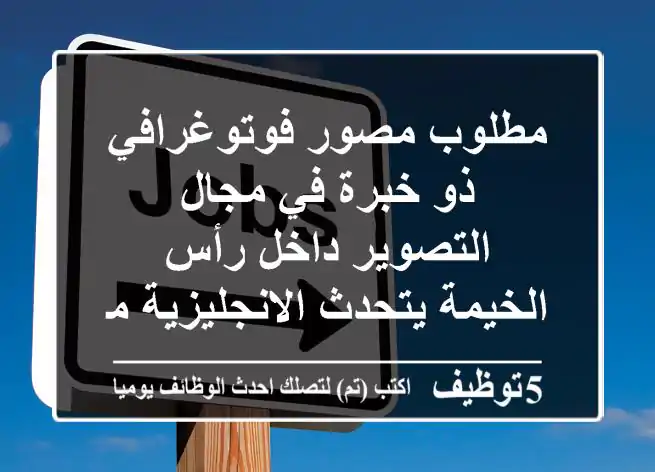 Jobs

مطلوب مصور فوتوغرافي ذو خبرة في مجال التصوير داخل رأس الخيمة يتحدث الانجليزية م

5توظيف اكتب (تم) لتصلك احدث الوظائف يوميا